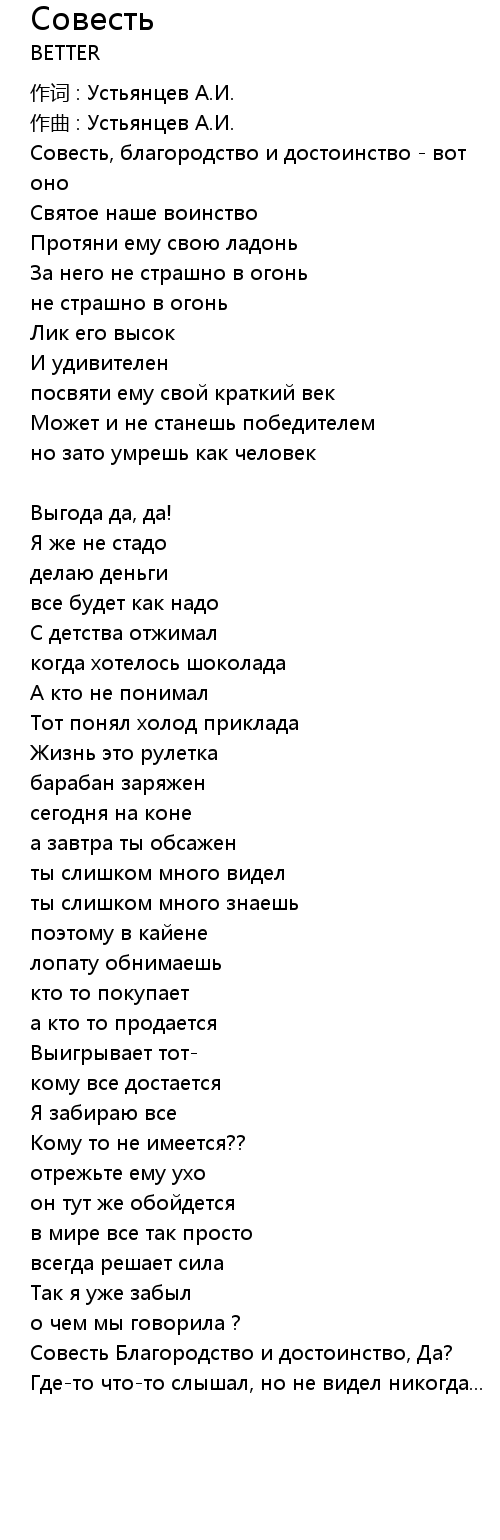 Совесть
BETTER

作词 : Устьянцев А.И.
作曲 : Устьянцев А.И.
Совесть, благородство и достоинство - вот оно
Святое наше воинство
Протяни ему свою ладонь
За него не страшно в огонь
не страшно в огонь
Лик его высок
И удивителен
посвяти ему свой краткий век
Может и не станешь победителем
но зато умрешь как человек

Выгода да, да!
Я же не стадо
делаю деньги
все будет как надо
С детства отжимал
когда хотелось шоколада
А кто не понимал
Тот понял холод приклада
Жизнь это рулетка
барабан заряжен
сегодня на коне
а завтра ты обсажен
ты слишком много видел
ты слишком много знаешь
поэтому в кайене
лопату обнимаешь
кто то покупает
а кто то продается
Выигрывает тот-
кому все достается
Я забираю все
Кому то не имеется??
отрежьте ему ухо
он тут же обойдется
в мире все так просто
всегда решает сила
Так я уже забыл
о чем мы говорила ?
Совесть Благородство и достоинство, Да?
Где-то что-то слышал, но не видел никогда...